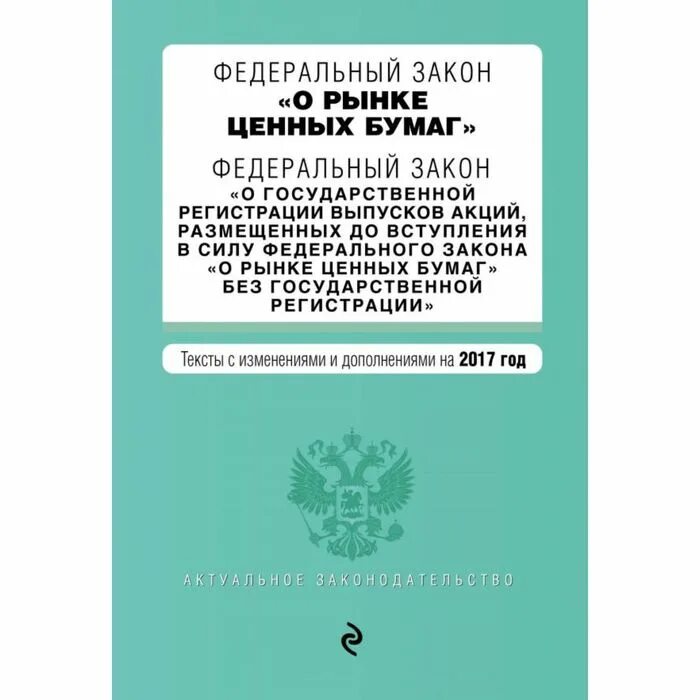 ФЕДЕРАЛЬНЫЙ ЗАКОН
«О РЫНКЕ ЦЕННЫХ БУМАГ»

ФЕДЕРАЛЬНЫЙ ЗАКОН
«О ГОСУДАРСТВЕННОЙ РЕГИСТРАЦИИ ВЫПУСКОВ АКЦИЙ, РАЗМЕЩЕННЫХ ДО ВСТУПЛЕНИЯ В СИЛУ ФЕДЕРАЛЬНОГО ЗАКОНА «О РЫНКЕ ЦЕННЫХ БУМАГ» БЕЗ ГОСУДАРСТВЕННОЙ РЕГИСТРАЦИИ»

Тексты с изменениями и дополнениями на 2017 год

АКТУАЛЬНОЕ ЗАКОНОДАТЕЛЬСТВО